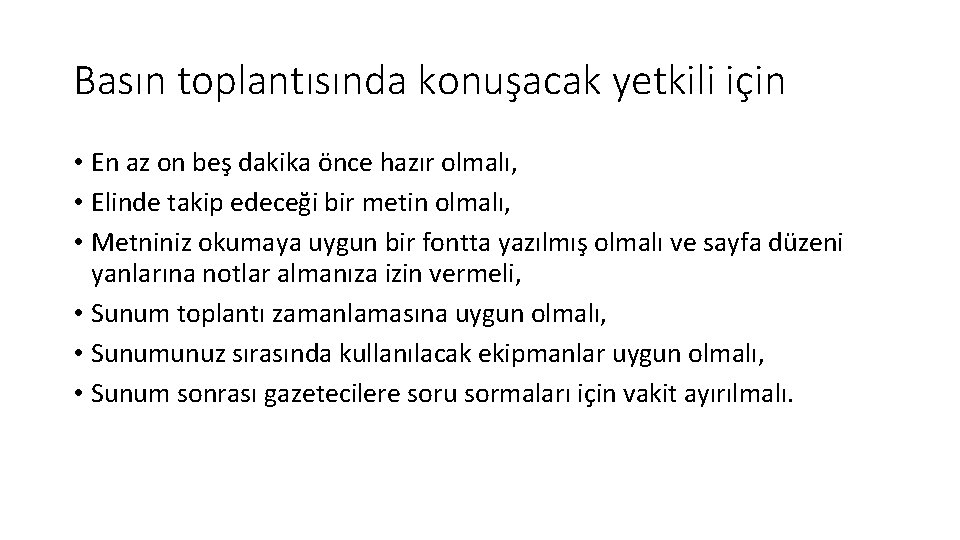 Basın toplantısında konuşacak yetkili için

• En az on beş dakika önce hazır olmalı,
• Elinde takip edeceği bir metin olmalı,
• Metniniz okumaya uygun bir fontta yazılmış olmalı ve sayfa düzeni yanlarına notlar almanıza izin vermeli,
• Sunum toplantı zamanlamasına uygun olmalı,
• Sunumunuz sırasında kullanılacak ekipmanlar uygun olmalı,
• Sunum sonrası gazetecilere soru sormaları için vakit ayırılmalı.